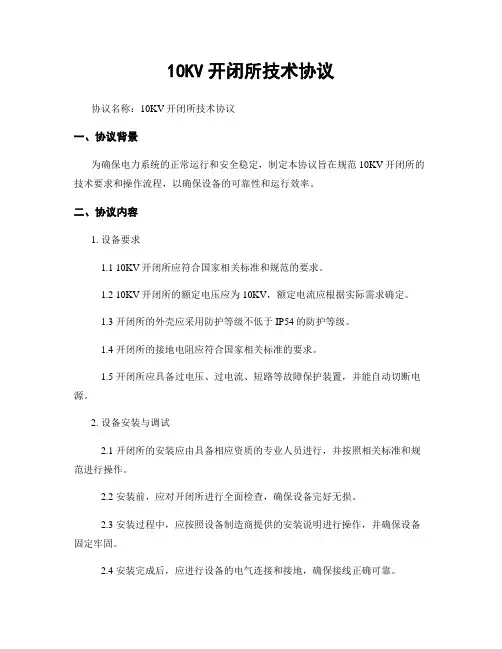 10KV 开闭所技术协议

协议名称：10KV 开闭所技术协议

一、协议背景

为确保电力系统的正常运行和安全稳定，制定本协议旨在规范 10KV 开闭所的技术要求和操作流程，以确保设备的可靠性和运行效率。

二、协议内容

1. 设备要求

1.1 10KV 开闭所应符合国家相关标准和规范的要求。

1.2 10KV 开闭所的额定电压应为 10KV，额定电流应根据实际需求确定。

1.3 开闭所的外壳应采用防护等级不低于 IP54 的防护等级。

1.4 开闭所的接地电阻应符合国家相关标准的要求。

1.5 开闭所应具备过电压、过电流、短路等故障保护装置，并能自动切断电源。

2. 设备安装与调试

2.1 开闭所的安装应由具备相应资质的专业人员进行，并按照相关标准和规范进行操作。

2.2 安装前，应对开闭所进行全面检查，确保设备完好无损。

2.3 安装过程中，应按照设备制造商提供的安装说明进行操作，并确保设备固定牢固。

2.4 安装完成后，应进行设备的电气连接和接地，确保接线正确可靠。